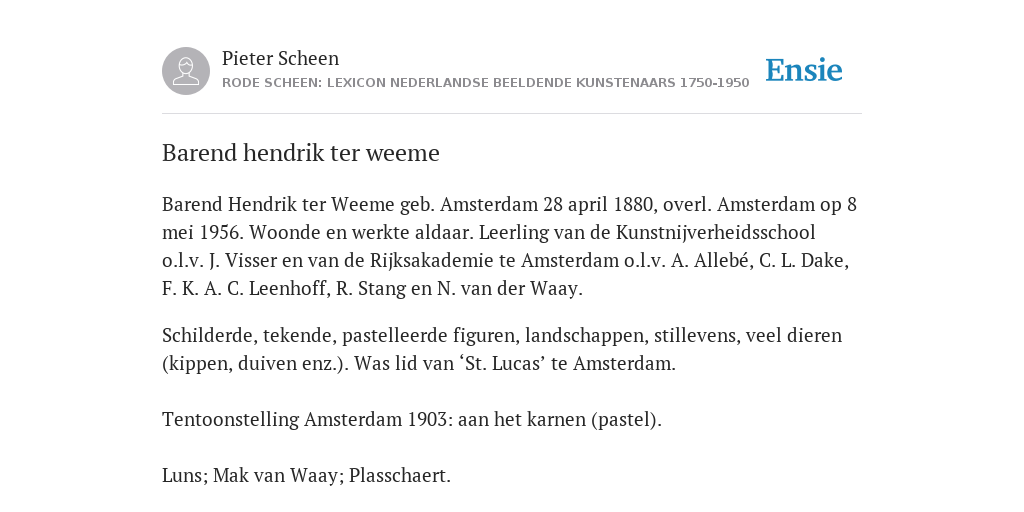 Pieter Scheen
RODE SCHEEN: LEXICON NEDERLANDSE BEELDENDE KUNSTENAARS 1750-1950

Ensie

Barend hendrik ter weeme

Barend Hendrik ter Weeme geb. Amsterdam 28 april 1880, overl. Amsterdam op 8 mei 1956. Woonde en werkte aldaar. Leerling van de Kunstnijverheidsschool o.l.v. J. Visser en van de Rijksakademie te Amsterdam o.l.v. A. Allebé, C. L. Dake, F. K. A. C. Leenhoff, R. Stang en N. van der Waay.

Schilderde, tekende, pastelleerde figuren, landschappen, stillevens, veel dieren (kippen, duiven enz.). Was lid van ‘St. Lucas’ te Amsterdam.

Tentoonstelling Amsterdam 1903: aan het karnen (pastel).

Luns; Mak van Waay; Plasschaert.